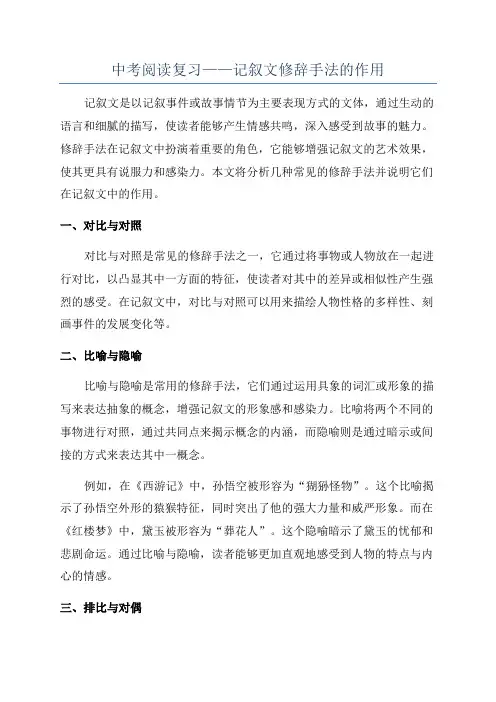 中考阅读复习——记叙文修辞手法的作用

记叙文是以记叙事件或故事情节为主要表现方式的文体，通过生动的语言和细腻的描写，使读者能够产生情感共鸣，深入感受到故事的魅力。修辞手法在记叙文中扮演着重要的角色，它能够增强记叙文的艺术效果，使其更具有说服力和感染力。本文将分析几种常见的修辞手法并说明它们在记叙文中的作用。

一、对比与对照

对比与对照是常见的修辞手法之一，它通过将事物或人物放在一起进行对比，以凸显其中一方面的特征，使读者对其中的差异或相似性产生强烈的感受。在记叙文中，对比与对照可以用来描绘人物性格的多样性、刻画事件的发展变化等。

二、比喻与隐喻

比喻与隐喻是常用的修辞手法，它们通过运用具象的词汇或形象的描写来表达抽象的概念，增强记叙文的形象感和感染力。比喻将两个不同的事物进行对照，通过共同点来揭示概念的内涵，而隐喻则是通过暗示或间接的方式来表达其中一概念。

例如，在《西游记》中，孙悟空被形容为“猢狲怪物”。这个比喻揭示了孙悟空外形的猿猴特征，同时突出了他的强大力量和威严形象。而在《红楼梦》中，黛玉被形容为“葬花人”。这个隐喻暗示了黛玉的忧郁和悲剧命运。通过比喻与隐喻，读者能够更加直观地感受到人物的特点与内心的情感。

三、排比与对偶